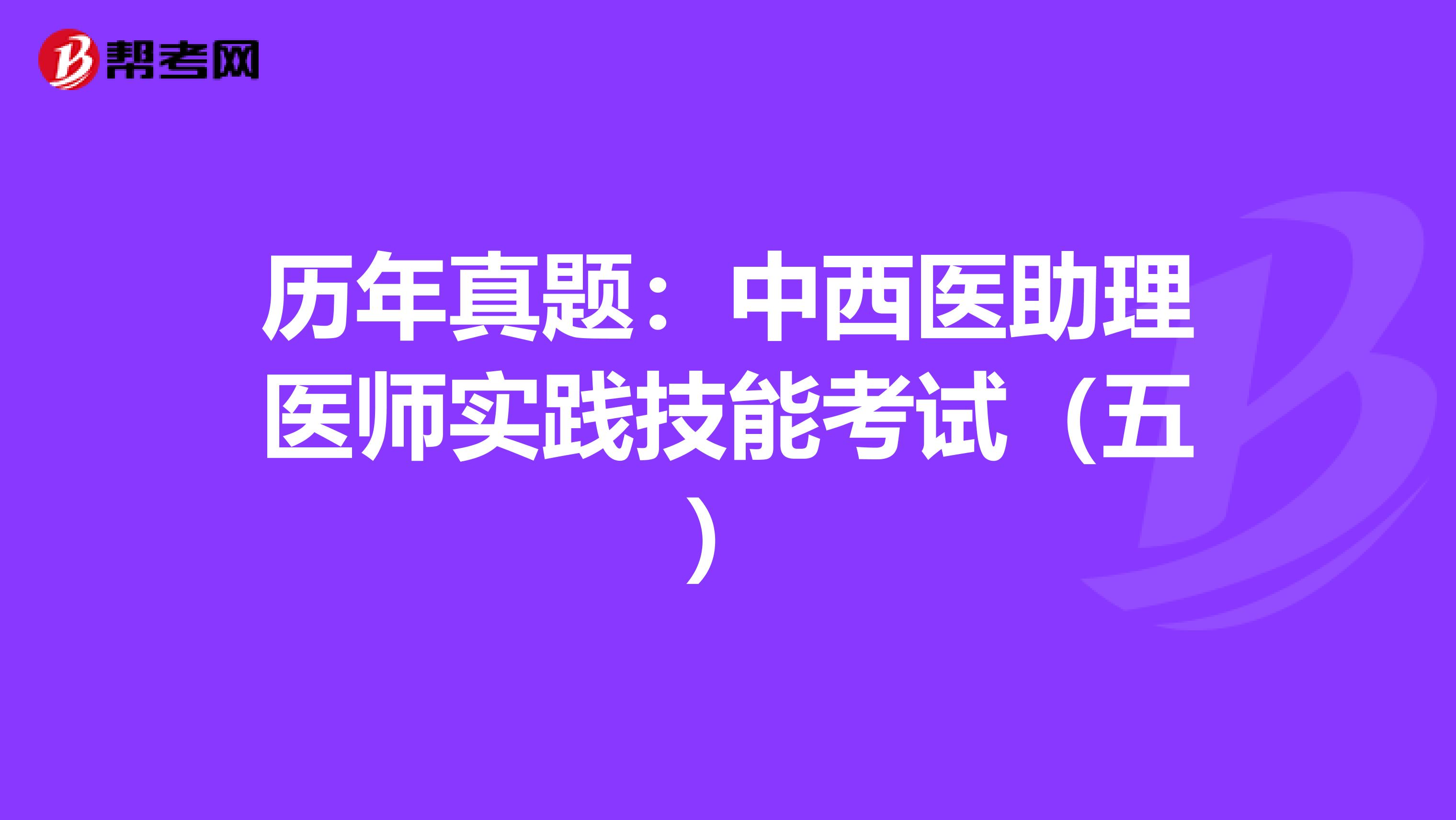 帮考网

历年真题：中西医助理医师实践技能考试（五）